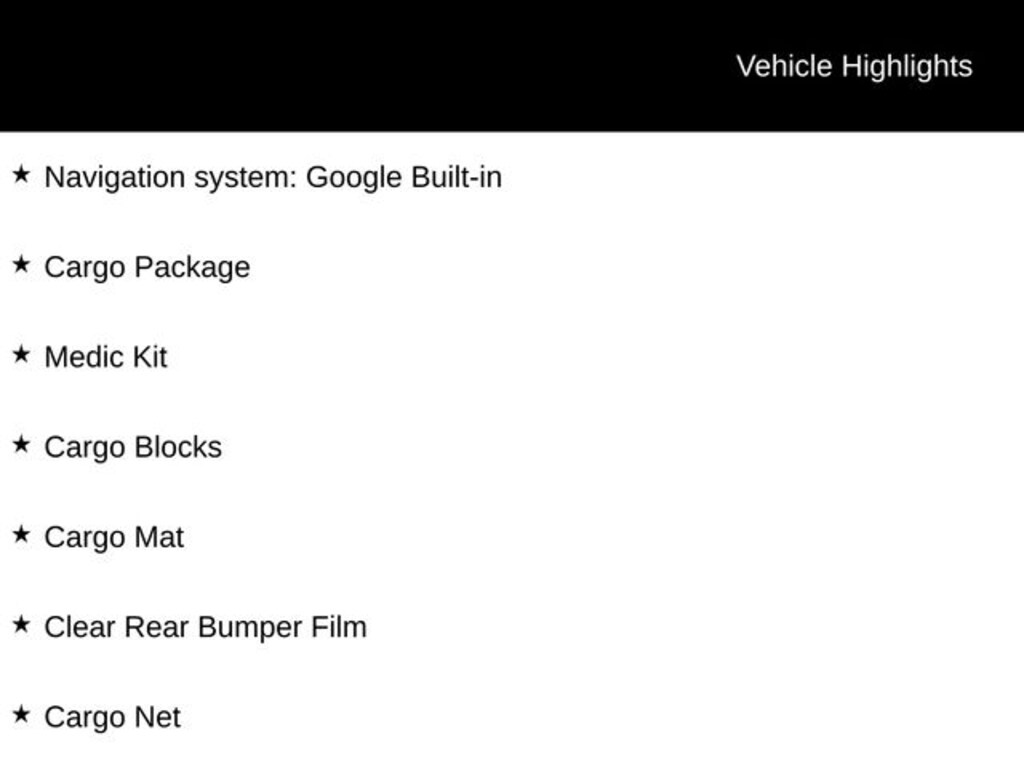 Vehicle Highlights

★ Navigation system: Google Built-in

★ Cargo Package

★ Medic Kit

★ Cargo Blocks

★ Cargo Mat

★ Clear Rear Bumper Film

★ Cargo Net